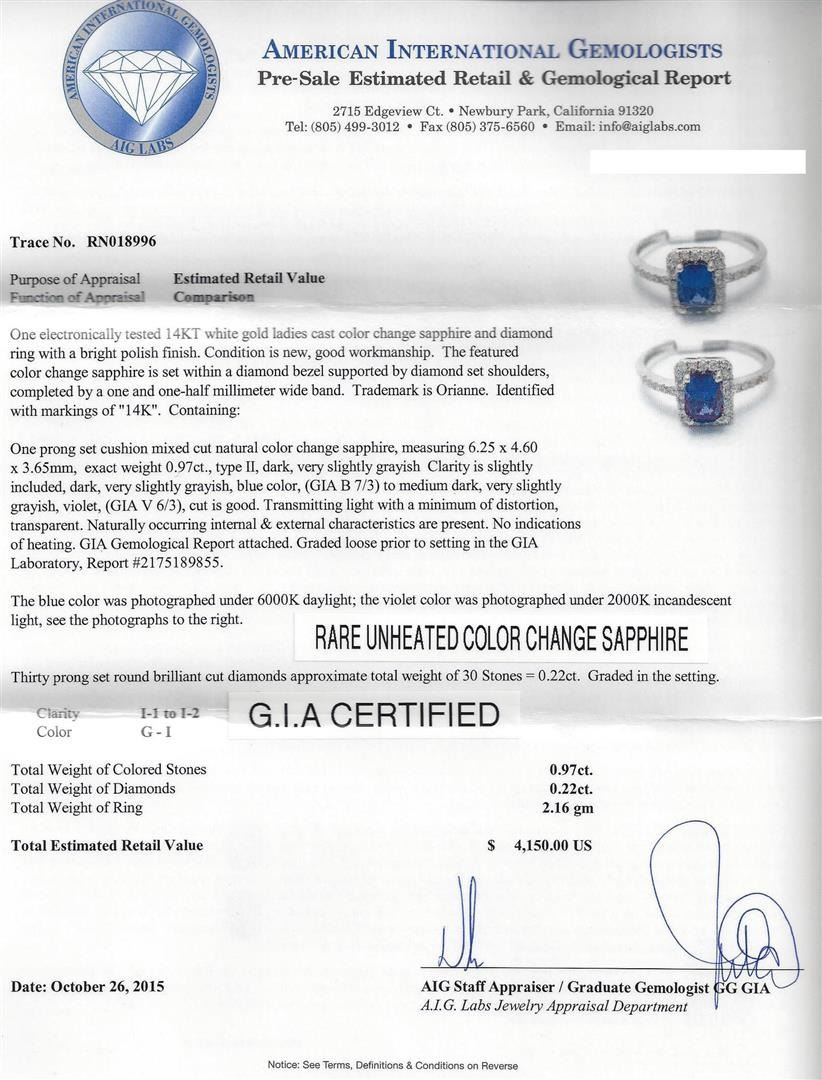 AMERICAN INTERNATIONAL GEMOLOGISTS
AIG LABS

AMERICAN INTERNATIONAL GEMOLOGISTS
Pre-Sale Estimated Retail & Gemological Report

2715 Edgeview Ct. • Newbury Park, California 91320
Tel: (805) 499-3012 • Fax (805) 375-6560 • Email: info@aiglabs.com

Trace No. RN018996

Purpose of Appraisal Estimated Retail Value
Function of Appraisal Comparison

One electronically tested 14KT white gold ladies cast color change sapphire and diamond ring with a bright polish finish. Condition is new, good workmanship. The featured color change sapphire is set within a diamond bezel supported by diamond set shoulders, completed by a one and one-half millimeter wide band. Trademark is Orianne. Identified with markings of "14K". Containing:

One prong set cushion mixed cut natural color change sapphire, measuring 6.25 x 4.60 x 3.65mm, exact weight 0.97ct., type II, dark, very slightly grayish Clarity is slightly included, dark, very slightly grayish, blue color, (GIA B 7/3) to medium dark, very slightly grayish, violet, (GIA V 6/3), cut is good. Transmitting light with a minimum of distortion, transparent. Naturally occurring internal & external characteristics are present. No indications of heating. GIA Gemological Report attached. Graded loose prior to setting in the GIA Laboratory, Report #2175189855.

The blue color was photographed under 6000K daylight; the violet color was photographed under 2000K incandescent light, see the photographs to the right.

RARE UNHEATED COLOR CHANGE SAPPHIRE

Thirty prong set round brilliant cut diamonds approximate total weight of 30 Stones = 0.22ct. Graded in the setting.

Clarity I-1 to I-2
Color G - I

G.I.A CERTIFIED

Total Weight of Colored Stones 0.97ct.
Total Weight of Diamonds 0.22ct.
Total Weight of Ring 2.16 gm

Total Estimated Retail Value $ 4,150.00 US

Date: October 26, 2015

AIG Staff Appraiser / Graduate Gemologist GG GIA
A.I.G. Labs Jewelry Appraisal Department

Notice: See Terms, Definitions & Conditions on Reverse